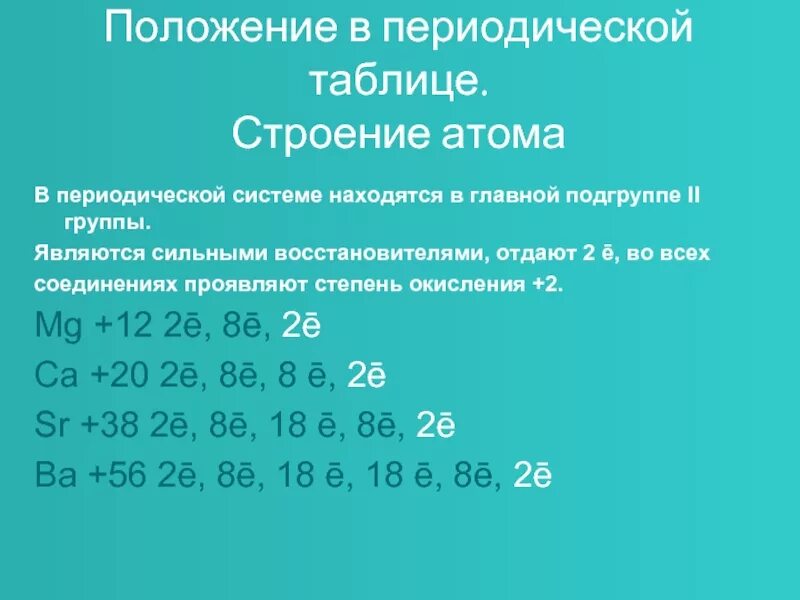 Положение в периодической таблице.
Строение атома

В периодической системе находятся в главной подгруппе II группы.

Являются сильными восстановителями, отдают 2 ē, во всех соединениях проявляют степень окисления +2.

Mg +12 2ē, 8ē, 2ē

Ca +20 2ē, 8ē, 8 ē, 2ē

Sr +38 2ē, 8ē, 18 ē, 8ē, 2ē

Ba +56 2ē, 8ē, 18 ē, 18 ē, 8ē, 2ē